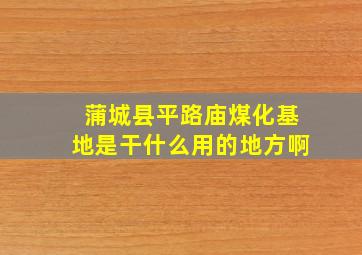 蒲城县平路庙煤化基地是干什么用的地方啊